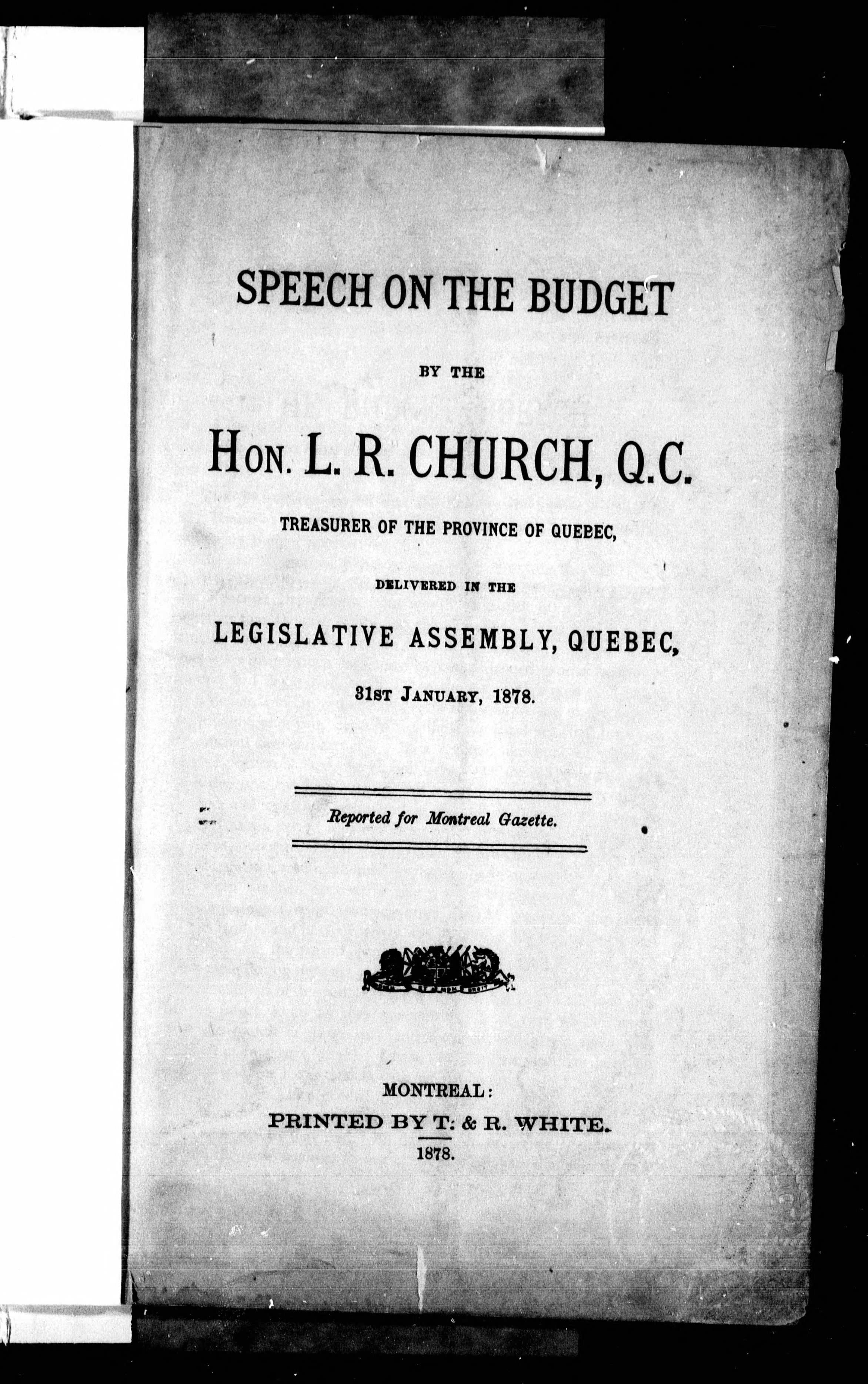 SPEECH ON THE BUDGET

BY THE

HON. L. R. CHURCH, Q.C.

TREASURER OF THE PROVINCE OF QUEBEC,

DELIVERED IN THE

LEGISLATIVE ASSEMBLY, QUEBEC,

31ST JANUARY, 1878.

Reported for Montreal Gazette.

MONTREAL:
PRINTED BY T. & R. WHITE.
1878.